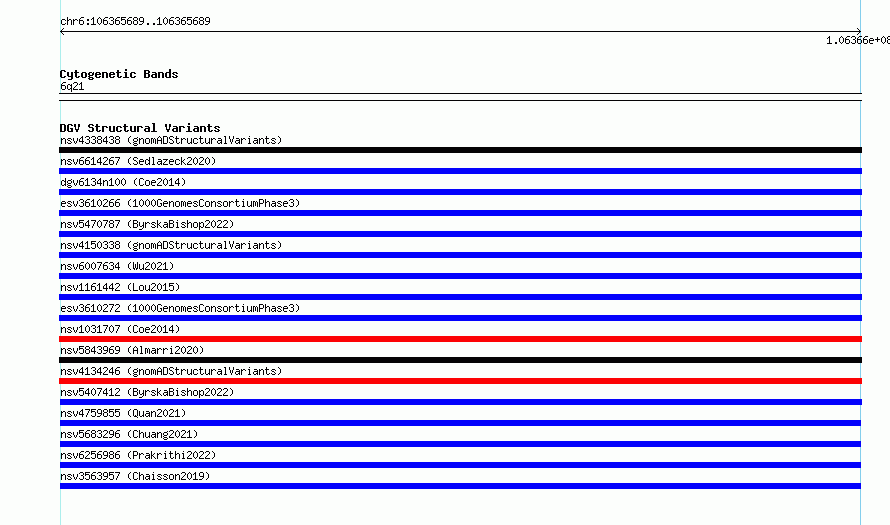 chr6:106365689..106365689

1.06366e+08

Cytogenetic Bands
6q21

DGV Structural Variants
nsv4338438 (gnomADStructuralVariants)
nsv6614267 (Sedlazeck2020)
dgv6134n100 (Coe2014)
esv3610266 (1000GenomesConsortiumPhase3)
nsv5470787 (ByrskaBishop2022)
nsv4150338 (gnomADStructuralVariants)
nsv6007634 (Wu2021)
nsv1161442 (Lou2015)
esv3610272 (1000GenomesConsortiumPhase3)
nsv1031707 (Coe2014)
nsv5843969 (Almarri2020)
nsv4134246 (gnomADStructuralVariants)
nsv5407412 (ByrskaBishop2022)
nsv4759855 (Quan2021)
nsv5683296 (Chuang2021)
nsv6256986 (Prakrithi2022)
nsv3563957 (Chaisson2019)